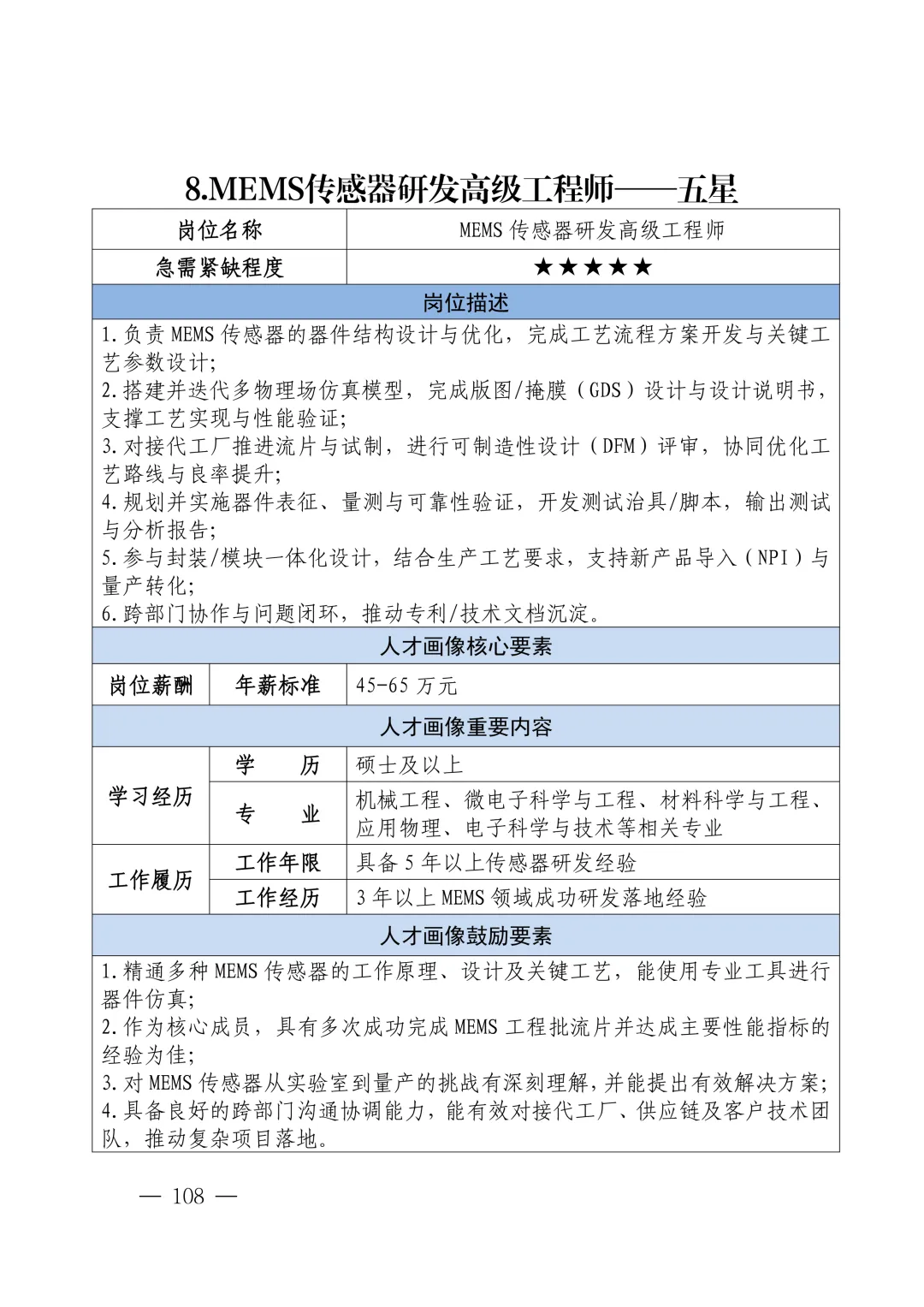 8.MEMS传感器研发高级工程师——五星

| 岗位名称 | MEMS 传感器研发高级工程师 |
|---|---|
| 急需紧缺程度 | ★★★★★ |

岗位描述

1.负责 MEMS 传感器的器件结构设计与优化，完成工艺流程方案开发与关键工艺参数设计;
2.搭建并迭代多物理场仿真模型，完成版图/掩膜（GDS）设计与设计说明书，支撑工艺实现与性能验证;
3.对接代工厂推进流片与试制，进行可制造性设计（DFM）评审，协同优化工艺路线与良率提升;
4.规划并实施器件表征、量测与可靠性验证，开发测试治具/脚本，输出测试与分析报告;
5.参与封装/模块一体化设计，结合生产工艺要求，支持新产品导入（NPI）与量产转化;
6.跨部门协作与问题闭环，推动专利/技术文档沉淀。

人才画像核心要素

| 岗位薪酬 | 年薪标准 | 45-65 万元 |
|---|---|---|

人才画像重要内容

| 学习经历 | 学　　历 | 硕士及以上 |
|---|---|---|
| 学习经历 | 专　　业 | 机械工程、微电子科学与工程、材料科学与工程、应用物理、电子科学与技术等相关专业 |
| 工作履历 | 工作年限 | 具备 5 年以上传感器研发经验 |
| 工作履历 | 工作经历 | 3 年以上 MEMS 领域成功研发落地经验 |

人才画像鼓励要素

1.精通多种 MEMS 传感器的工作原理、设计及关键工艺，能使用专业工具进行器件仿真;
2.作为核心成员，具有多次成功完成 MEMS 工程批流片并达成主要性能指标的经验为佳;
3.对 MEMS 传感器从实验室到量产的挑战有深刻理解,并能提出有效解决方案;
4.具备良好的跨部门沟通协调能力，能有效对接代工厂、供应链及客户技术团队，推动复杂项目落地。

— 108 —